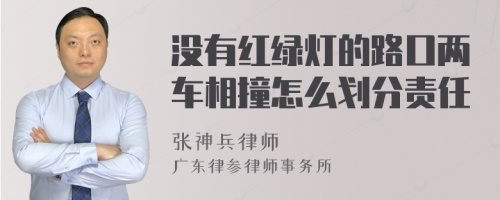 没有红绿灯的路口两车相撞怎么划分责任

张神兵律师
广东律参律师事务所